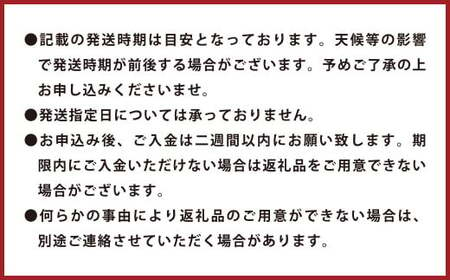 ●記載の発送時期は目安となっております。天候等の影響で発送時期が前後する場合がございます。予めご了承の上お申し込みくださいませ。

●発送指定日については承っておりません。

●お申込み後、ご入金は二週間以内にお願い致します。期限内にご入金いただけない場合は返礼品をご用意できない場合がございます。

●何らかの事由により返礼品のご用意ができない場合は、別途ご連絡させていただく場合があります。